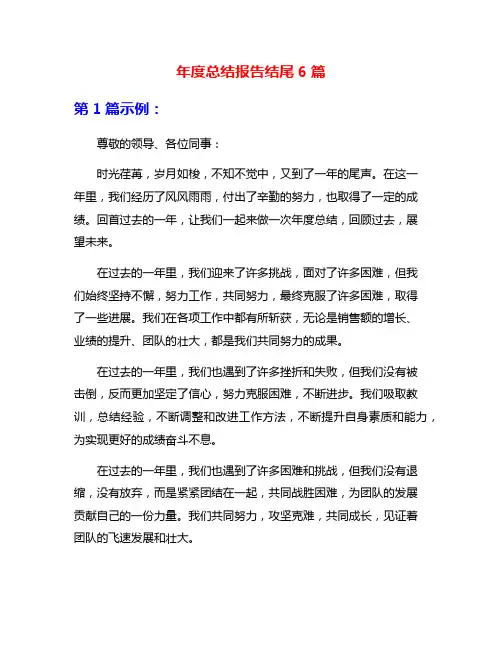 年度总结报告结尾 6 篇

第 1 篇示例：

尊敬的领导、各位同事：

时光荏苒，岁月如梭，不知不觉中，又到了一年的尾声。在这一年里，我们经历了风风雨雨，付出了辛勤的努力，也取得了一定的成绩。回首过去的一年，让我们一起来做一次年度总结，回顾过去，展望未来。

在过去的一年里，我们迎来了许多挑战，面对了许多困难，但我们始终坚持不懈，努力工作，共同努力，最终克服了许多困难，取得了一些进展。我们在各项工作中都有所斩获，无论是销售额的增长、业绩的提升、团队的壮大，都是我们共同努力的成果。

在过去的一年里，我们也遇到了许多挫折和失败，但我们没有被击倒，反而更加坚定了信心，努力克服困难，不断进步。我们吸取教训，总结经验，不断调整和改进工作方法，不断提升自身素质和能力，为实现更好的成绩奋斗不息。

在过去的一年里，我们也遇到了许多困难和挑战，但我们没有退缩，没有放弃，而是紧紧团结在一起，共同战胜困难，为团队的发展贡献自己的一份力量。我们共同努力，攻坚克难，共同成长，见证着团队的飞速发展和壮大。